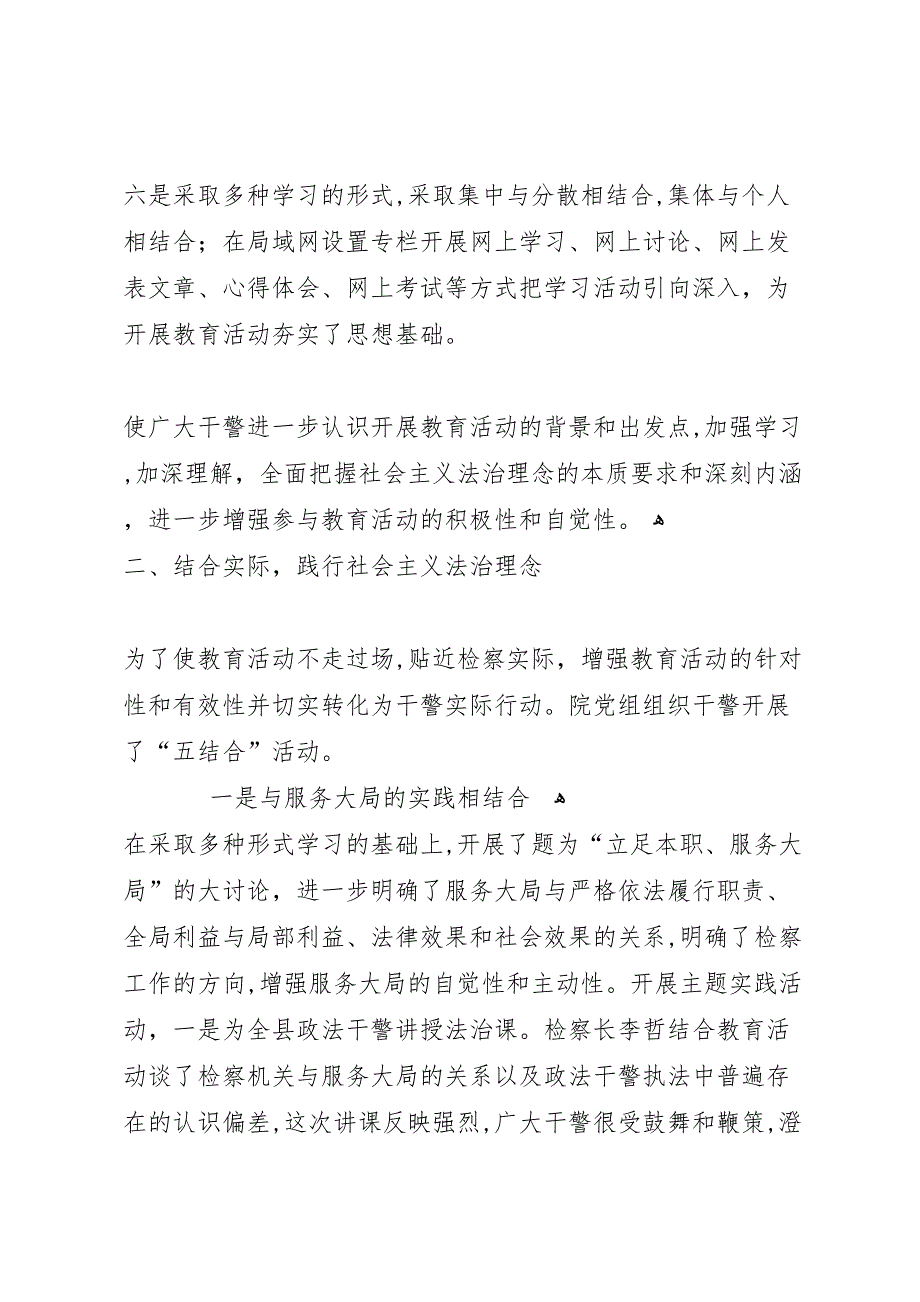 六是采取多种学习的形式,采取集中与分散相结合,集体与个人相结合；在局域网设置专栏开展网上学习、网上讨论、网上发表文章、心得体会、网上考试等方式把学习活动引向深入，为开展教育活动夯实了思想基础。

使广大干警进一步认识开展教育活动的背景和出发点,加强学习,加深理解，全面把握社会主义法治理念的本质要求和深刻内涵，进一步增强参与教育活动的积极性和自觉性。
二、结合实际，践行社会主义法治理念

为了使教育活动不走过场,贴近检察实际，增强教育活动的针对性和有效性并切实转化为干警实际行动。院党组组织干警开展了“五结合”活动。

一是与服务大局的实践相结合
在采取多种形式学习的基础上,开展了题为“立足本职、服务大局”的大讨论，进一步明确了服务大局与严格依法履行职责、全局利益与局部利益、法律效果和社会效果的关系,明确了检察工作的方向,增强服务大局的自觉性和主动性。开展主题实践活动，一是为全县政法干警讲授法治课。检察长李哲结合教育活动谈了检察机关与服务大局的关系以及政法干警执法中普遍存在的认识偏差,这次讲课反映强烈,广大干警很受鼓舞和鞭策,澄